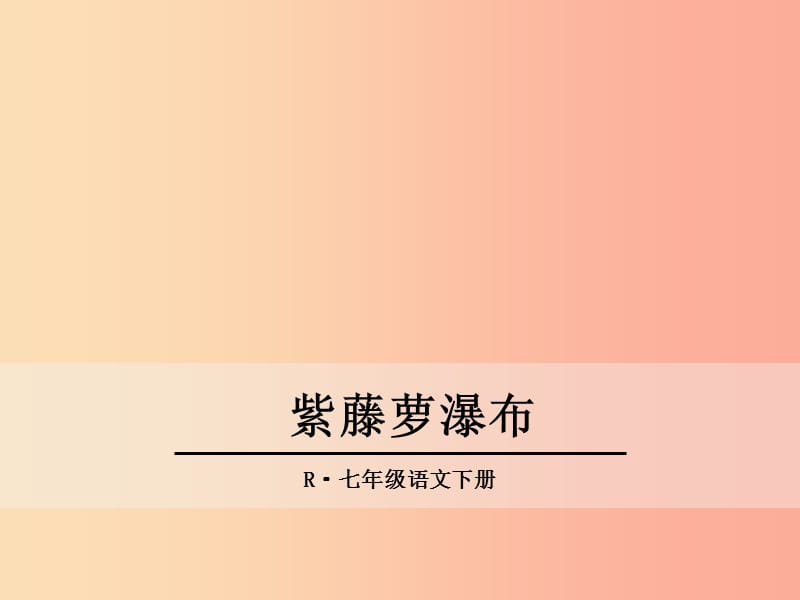 紫藤萝瀑布

R·七年级语文下册